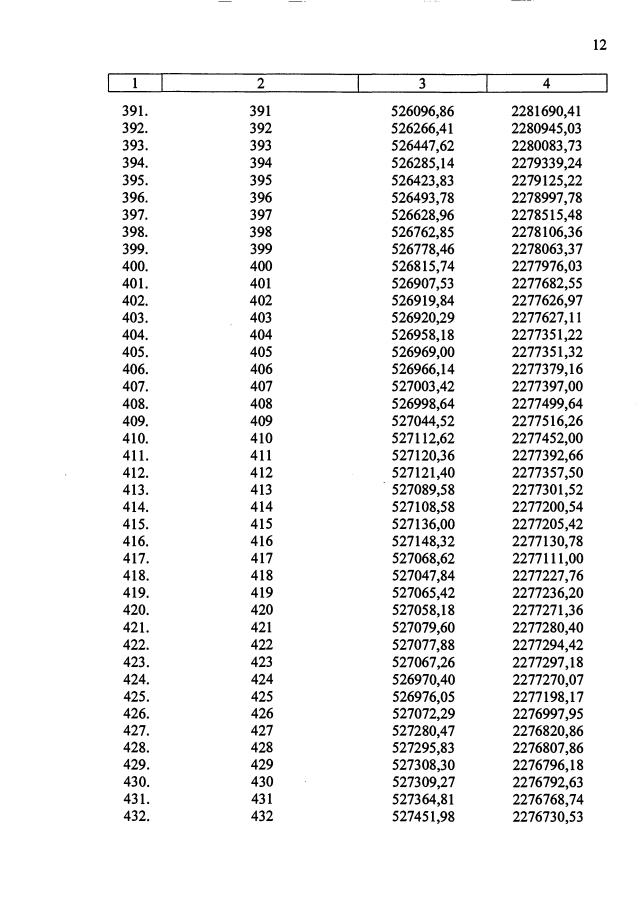 12

| 1 | 2 | 3 | 4 |
|---|---|---|---|
| 391. | 391 | 526096,86 | 2281690,41 |
| 392. | 392 | 526266,41 | 2280945,03 |
| 393. | 393 | 526447,62 | 2280083,73 |
| 394. | 394 | 526285,14 | 2279339,24 |
| 395. | 395 | 526423,83 | 2279125,22 |
| 396. | 396 | 526493,78 | 2278997,78 |
| 397. | 397 | 526628,96 | 2278515,48 |
| 398. | 398 | 526762,85 | 2278106,36 |
| 399. | 399 | 526778,46 | 2278063,37 |
| 400. | 400 | 526815,74 | 2277976,03 |
| 401. | 401 | 526907,53 | 2277682,55 |
| 402. | 402 | 526919,84 | 2277626,97 |
| 403. | 403 | 526920,29 | 2277627,11 |
| 404. | 404 | 526958,18 | 2277351,22 |
| 405. | 405 | 526969,00 | 2277351,32 |
| 406. | 406 | 526966,14 | 2277379,16 |
| 407. | 407 | 527003,42 | 2277397,00 |
| 408. | 408 | 526998,64 | 2277499,64 |
| 409. | 409 | 527044,52 | 2277516,26 |
| 410. | 410 | 527112,62 | 2277452,00 |
| 411. | 411 | 527120,36 | 2277392,66 |
| 412. | 412 | 527121,40 | 2277357,50 |
| 413. | 413 | 527089,58 | 2277301,52 |
| 414. | 414 | 527108,58 | 2277200,54 |
| 415. | 415 | 527136,00 | 2277205,42 |
| 416. | 416 | 527148,32 | 2277130,78 |
| 417. | 417 | 527068,62 | 2277111,00 |
| 418. | 418 | 527047,84 | 2277227,76 |
| 419. | 419 | 527065,42 | 2277236,20 |
| 420. | 420 | 527058,18 | 2277271,36 |
| 421. | 421 | 527079,60 | 2277280,40 |
| 422. | 422 | 527077,88 | 2277294,42 |
| 423. | 423 | 527067,26 | 2277297,18 |
| 424. | 424 | 526970,40 | 2277270,07 |
| 425. | 425 | 526976,05 | 2277198,17 |
| 426. | 426 | 527072,29 | 2276997,95 |
| 427. | 427 | 527280,47 | 2276820,86 |
| 428. | 428 | 527295,83 | 2276807,86 |
| 429. | 429 | 527308,30 | 2276796,18 |
| 430. | 430 | 527309,27 | 2276792,63 |
| 431. | 431 | 527364,81 | 2276768,74 |
| 432. | 432 | 527451,98 | 2276730,53 |